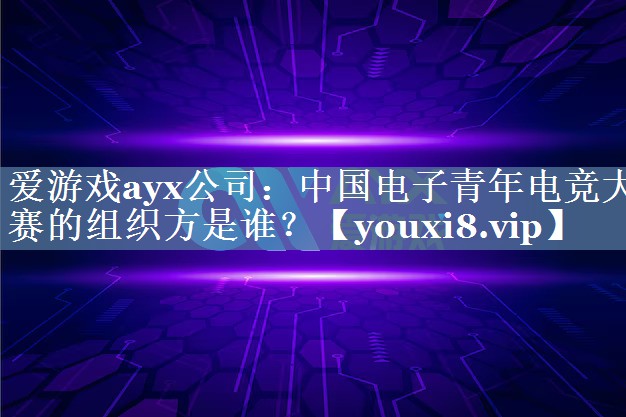 爱游戏ayx公司：中国电子青年电竞大赛的组织方是谁？【youxi8.vip】